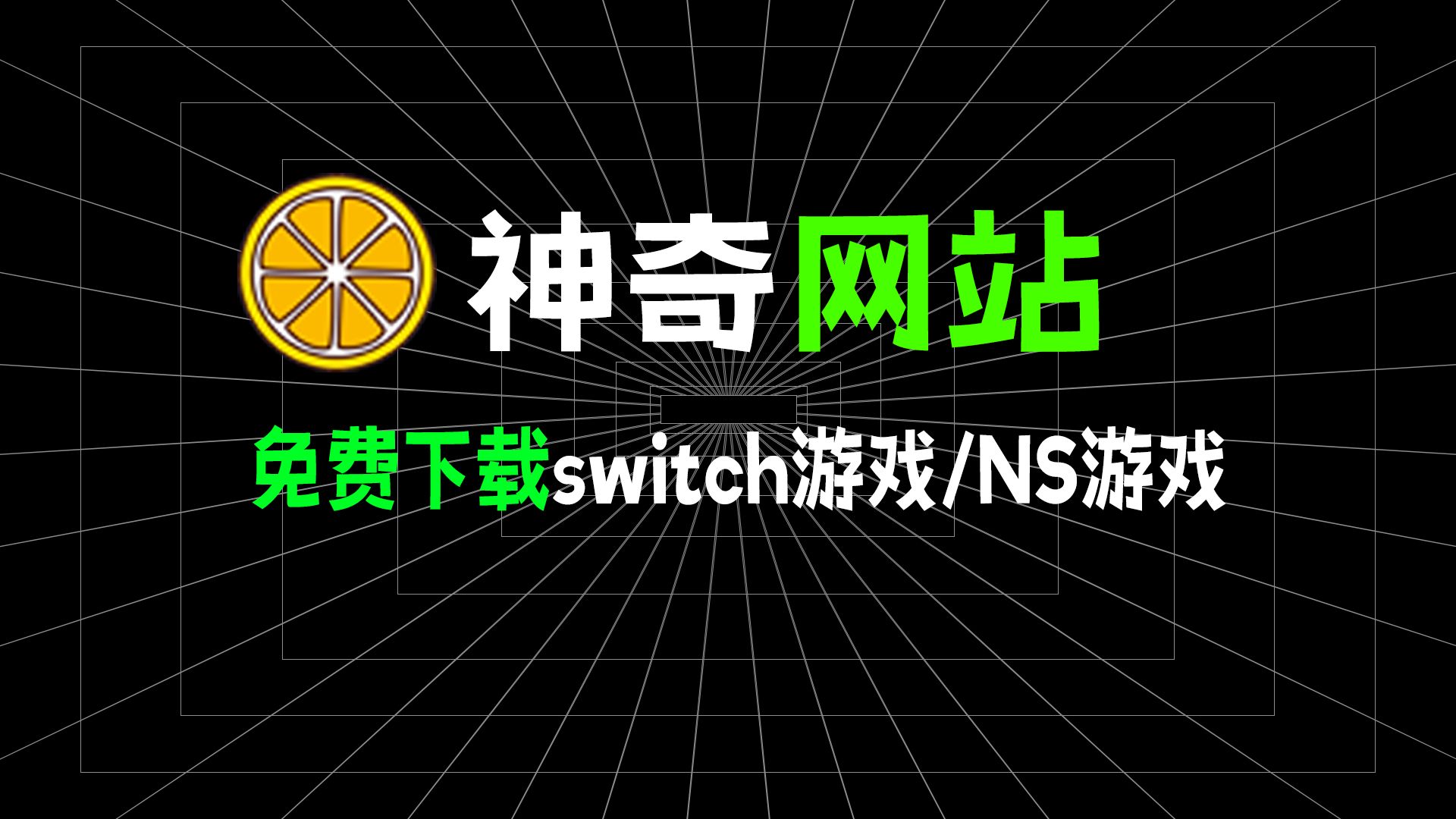 神奇网站

免费下载switch游戏/NS游戏